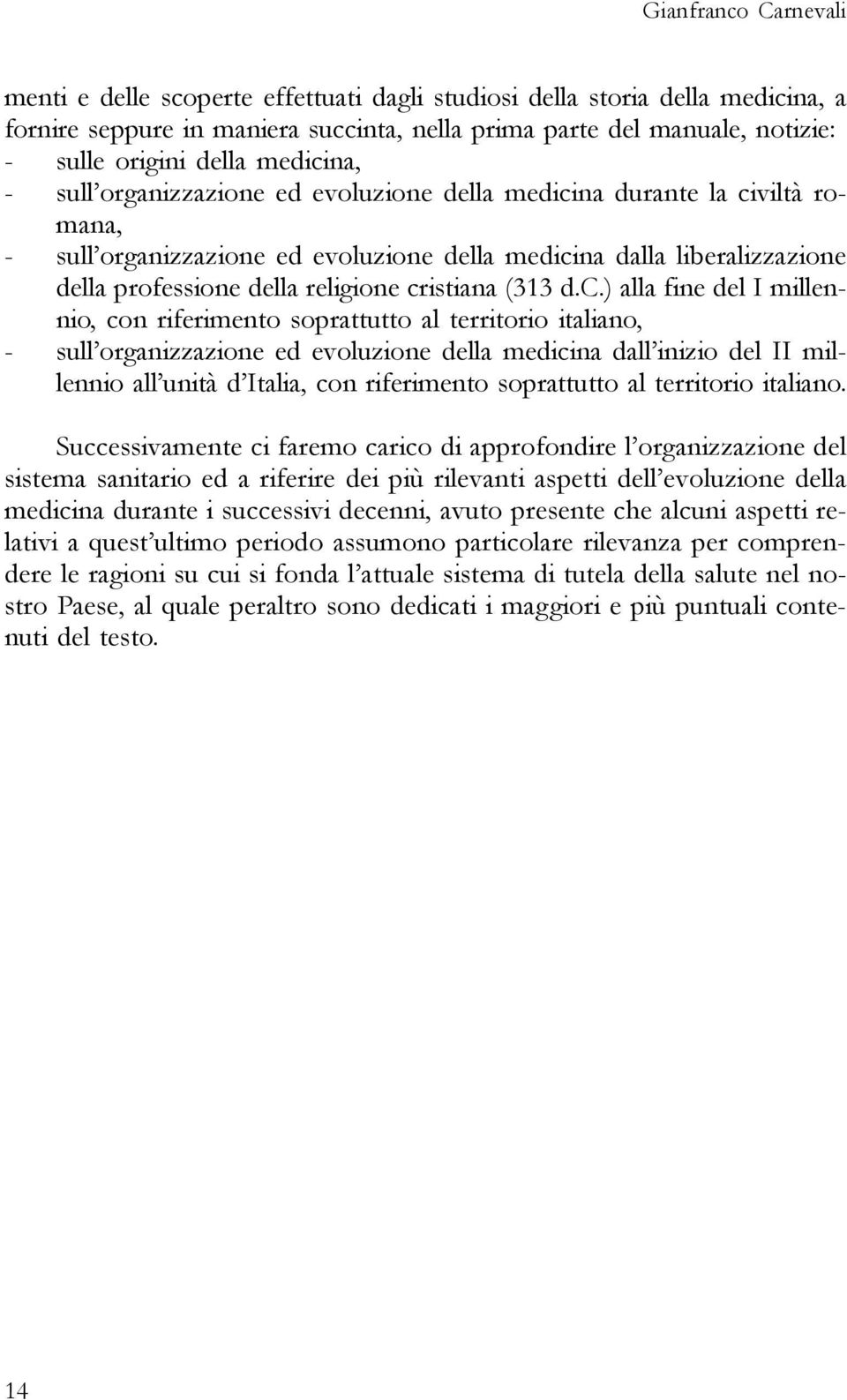 Gianfranco Carnevali

menti e delle scoperte effettuati dagli studiosi della storia della medicina, a fornire seppure in maniera succinta, nella prima parte del manuale, notizie:
- sulle origini della medicina,
- sull'organizzazione ed evoluzione della medicina durante la civiltà romana,
- sull'organizzazione ed evoluzione della medicina dalla liberalizzazione della professione della religione cristiana (313 d.C.) alla fine del I millennio, con riferimento soprattutto al territorio italiano,
- sull'organizzazione ed evoluzione della medicina dall'inizio del II millennio all'unità d'Italia, con riferimento soprattutto al territorio italiano.

Successivamente ci faremo carico di approfondire l'organizzazione del sistema sanitario ed a riferire dei più rilevanti aspetti dell'evoluzione della medicina durante i successivi decenni, avuto presente che alcuni aspetti relativi a quest'ultimo periodo assumono particolare rilevanza per comprendere le ragioni su cui si fonda l'attuale sistema di tutela della salute nel nostro Paese, al quale peraltro sono dedicati i maggiori e più puntuali contenuti del testo.

14